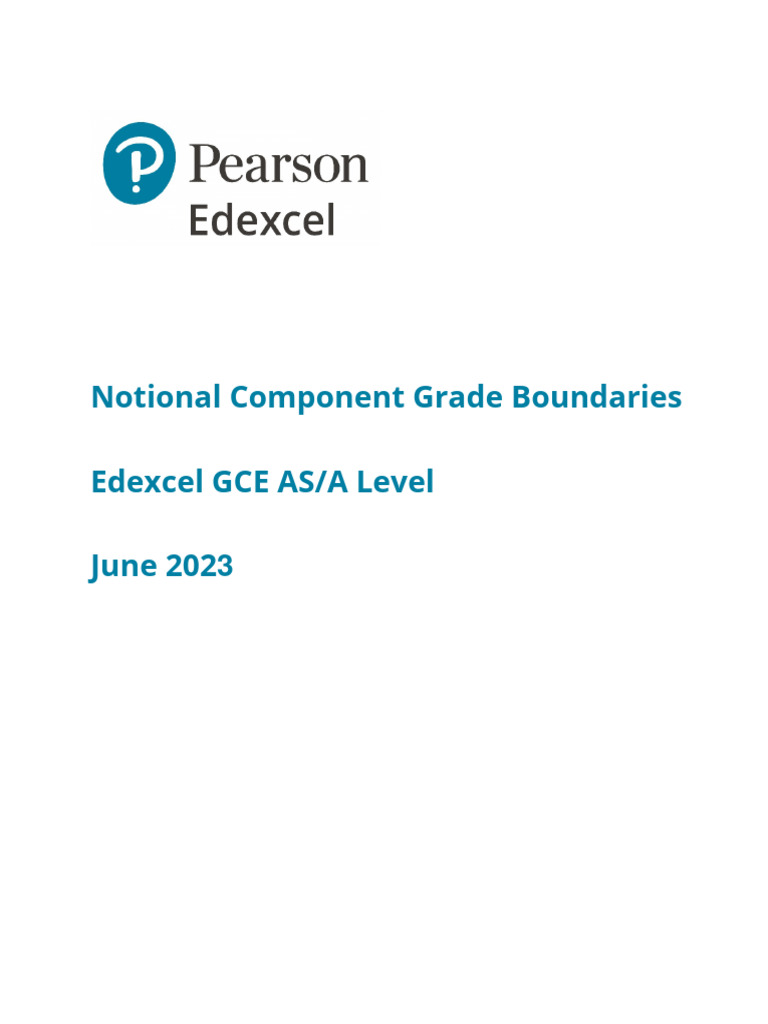 Pearson
Edexcel

Notional Component Grade Boundaries

Edexcel GCE AS/A Level

June 2023